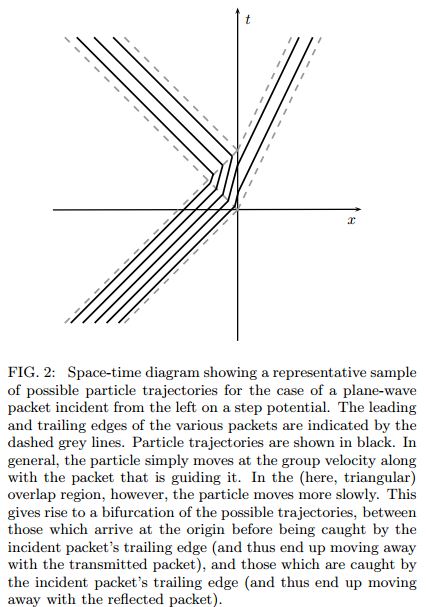 $t$

$x$

FIG. 2: Space-time diagram showing a representative sample of possible particle trajectories for the case of a plane-wave packet incident from the left on a step potential. The leading and trailing edges of the various packets are indicated by the dashed grey lines. Particle trajectories are shown in black. In general, the particle simply moves at the group velocity along with the packet that is guiding it. In the (here, triangular) overlap region, however, the particle moves more slowly. This gives rise to a bifurcation of the possible trajectories, between those which arrive at the origin before being caught by the incident packet's trailing edge (and thus end up moving away with the transmitted packet), and those which are caught by the incident packet's trailing edge (and thus end up moving away with the reflected packet).